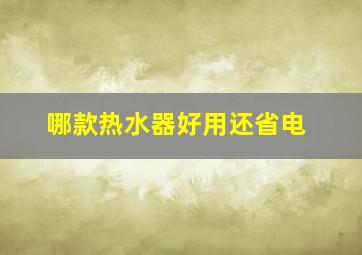 哪款热水器好用还省电